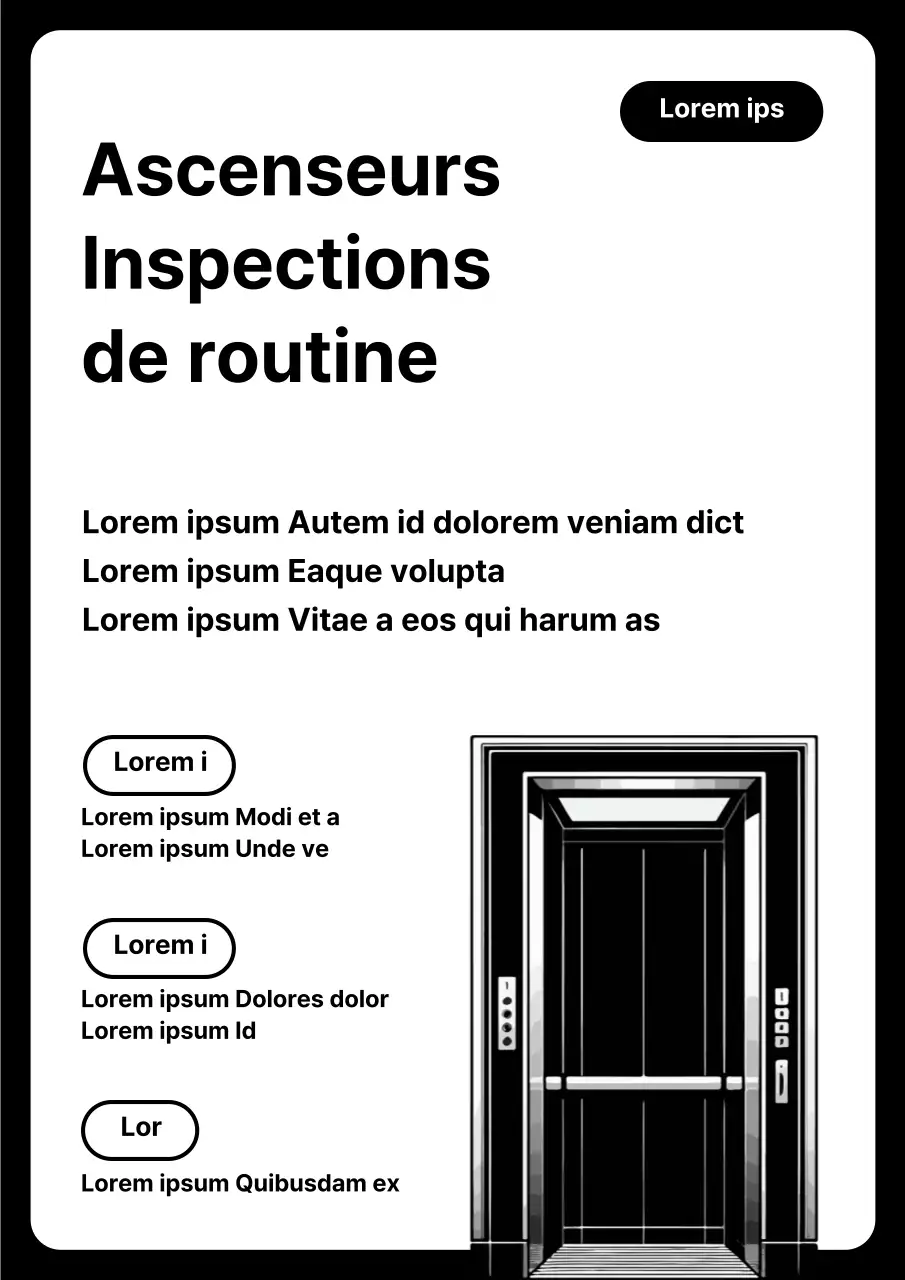 Lorem ips

Ascenseurs Inspections de routine

Lorem ipsum Autem id dolorem veniam dict
Lorem ipsum Eaque volupta
Lorem ipsum Vitae a eos qui harum as

Lorem i

Lorem ipsum Modi et a
Lorem ipsum Unde ve

Lorem i

Lorem ipsum Dolores dolor
Lorem ipsum Id

Lor

Lorem ipsum Quibusdam ex